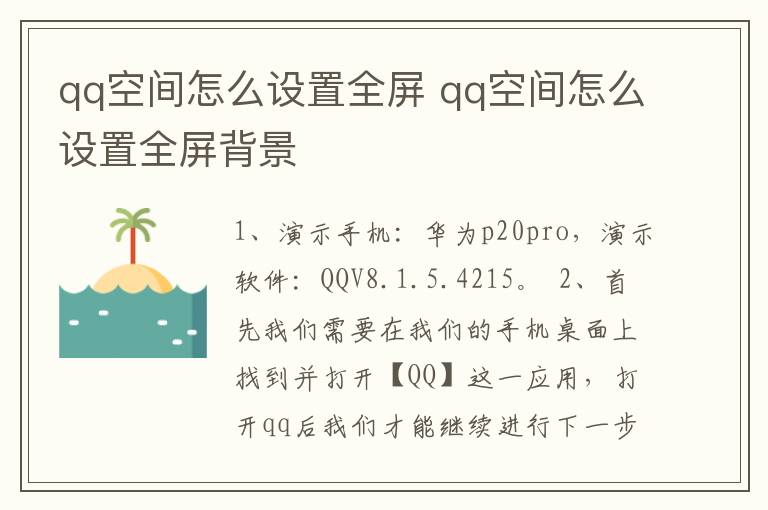 qq空间怎么设置全屏 qq空间怎么设置全屏背景

1、演示手机：华为p20pro，演示软件：QQV8.1.5.4215。 2、首先我们需要在我们的手机桌面上找到并打开【QQ】这一应用，打开qq后我们才能继续进行下一步